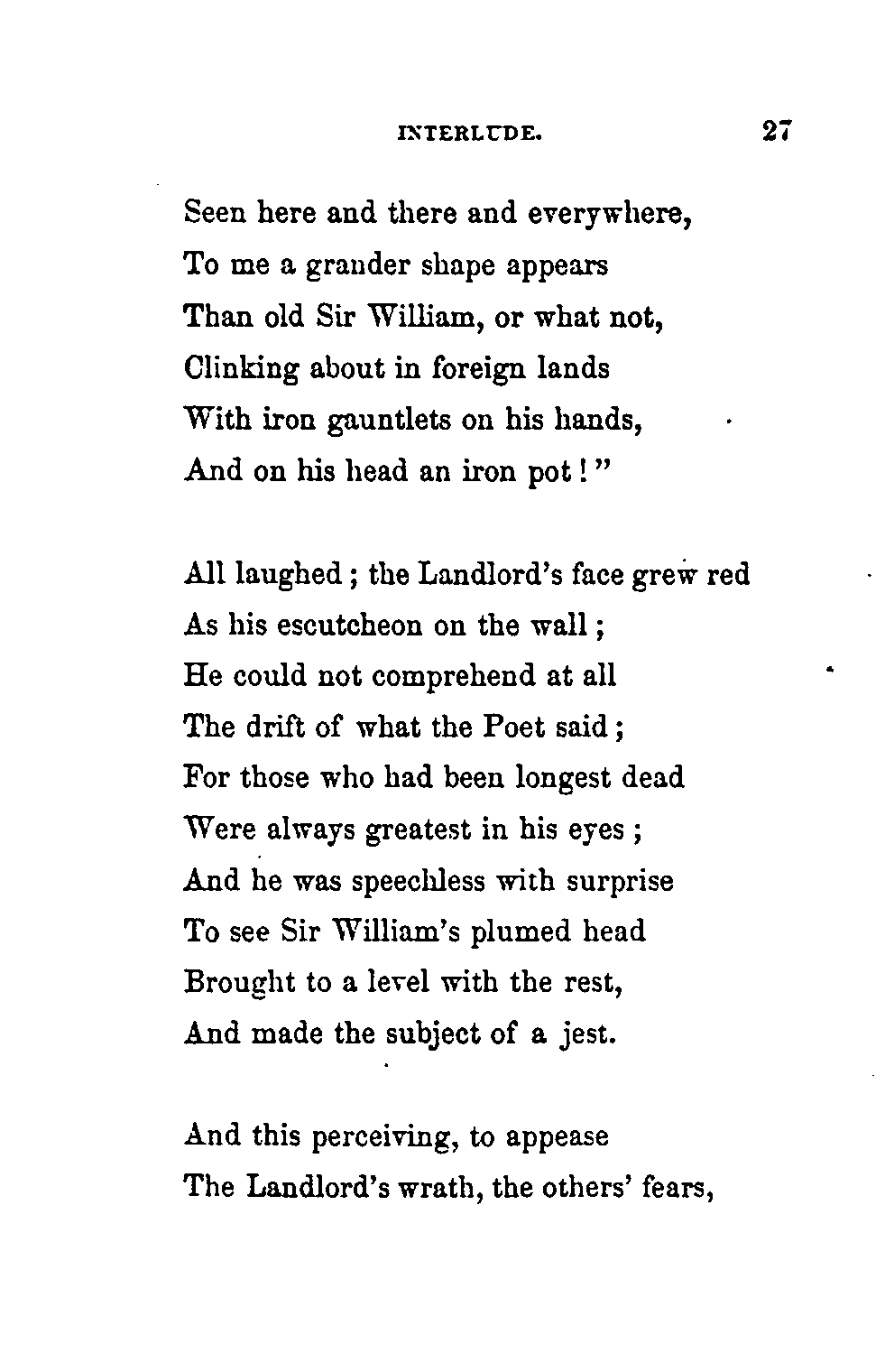 INTERLUDE. 27

Seen here and there and everywhere,
To me a grander shape appears
Than old Sir William, or what not,
Clinking about in foreign lands
With iron gauntlets on his hands,
And on his head an iron pot!"

All laughed; the Landlord's face grew red
As his escutcheon on the wall;
He could not comprehend at all
The drift of what the Poet said;
For those who had been longest dead
Were always greatest in his eyes;
And he was speechless with surprise
To see Sir William's plumed head
Brought to a level with the rest,
And made the subject of a jest.

And this perceiving, to appease
The Landlord's wrath, the others' fears,